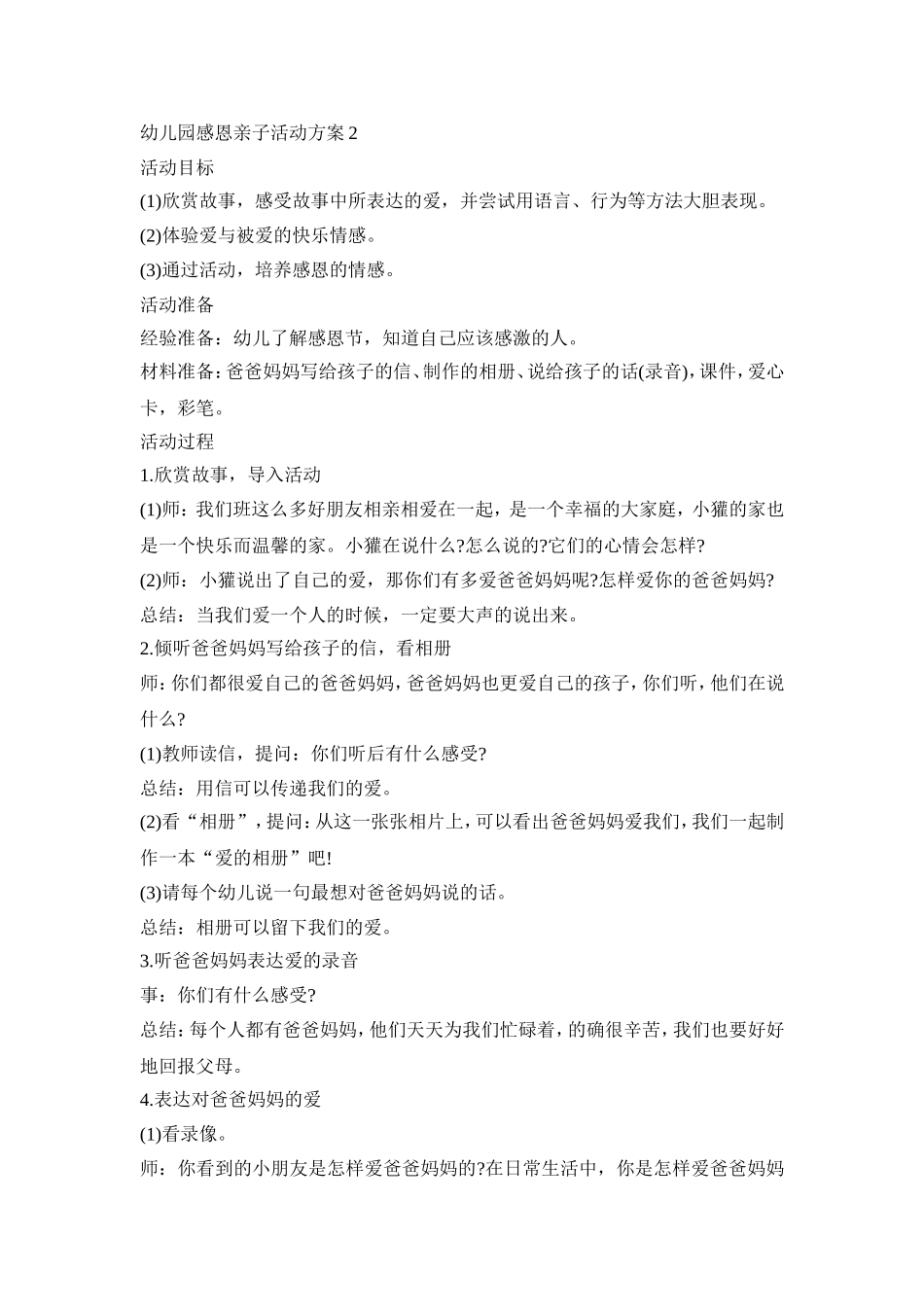 幼儿园感恩亲子活动方案2

活动目标

(1)欣赏故事，感受故事中所表达的爱，并尝试用语言、行为等方法大胆表现。

(2)体验爱与被爱的快乐情感。

(3)通过活动，培养感恩的情感。

活动准备

经验准备：幼儿了解感恩节，知道自己应该感激的人。

材料准备：爸爸妈妈写给孩子的信、制作的相册、说给孩子的话(录音)，课件，爱心卡，彩笔。

活动过程

1.欣赏故事，导入活动

(1)师：我们班这么多好朋友相亲相爱在一起，是一个幸福的大家庭，小獾的家也是一个快乐而温馨的家。小獾在说什么?怎么说的?它们的心情会怎样?

(2)师：小獾说出了自己的爱，那你们有多爱爸爸妈妈呢?怎样爱你的爸爸妈妈?

总结：当我们爱一个人的时候，一定要大声的说出来。

2.倾听爸爸妈妈写给孩子的信，看相册

师：你们都很爱自己的爸爸妈妈，爸爸妈妈也更爱自己的孩子，你们听，他们在说什么?

(1)教师读信，提问：你们听后有什么感受?

总结：用信可以传递我们的爱。

(2)看“相册”，提问：从这一张张相片上，可以看出爸爸妈妈爱我们，我们一起制作一本“爱的相册”吧!

(3)请每个幼儿说一句最想对爸爸妈妈说的话。

总结：相册可以留下我们的爱。

3.听爸爸妈妈表达爱的录音

事：你们有什么感受?

总结：每个人都有爸爸妈妈，他们天天为我们忙碌着，的确很辛苦，我们也要好好地回报父母。

4.表达对爸爸妈妈的爱

(1)看录像。

师：你看到的小朋友是怎样爱爸爸妈妈的?在日常生活中，你是怎样爱爸爸妈妈